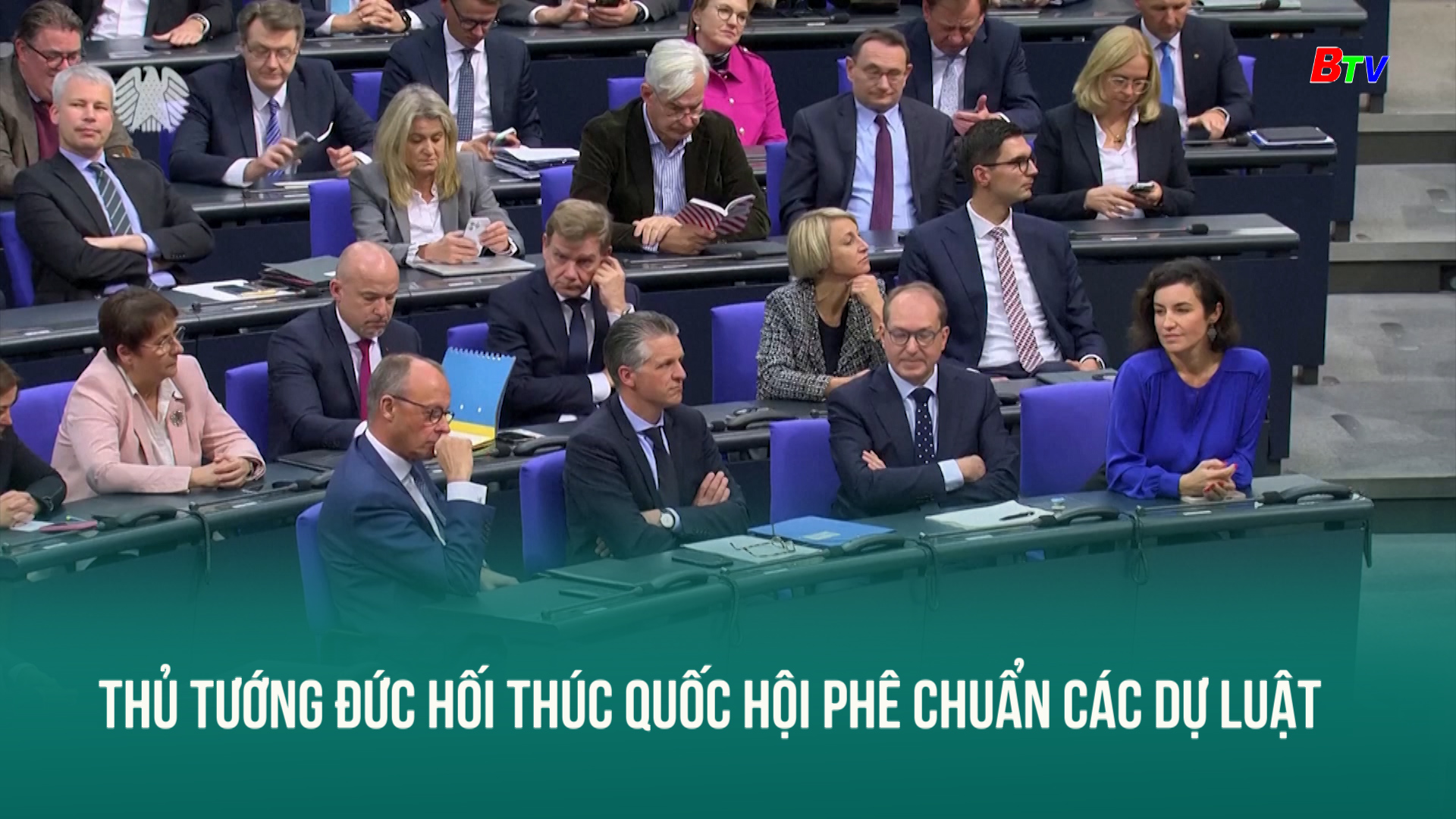 BTV

THỦ TƯỚNG ĐỨC HỐI THÚC QUỐC HỘI PHÊ CHUẨN CÁC DỰ LUẬT